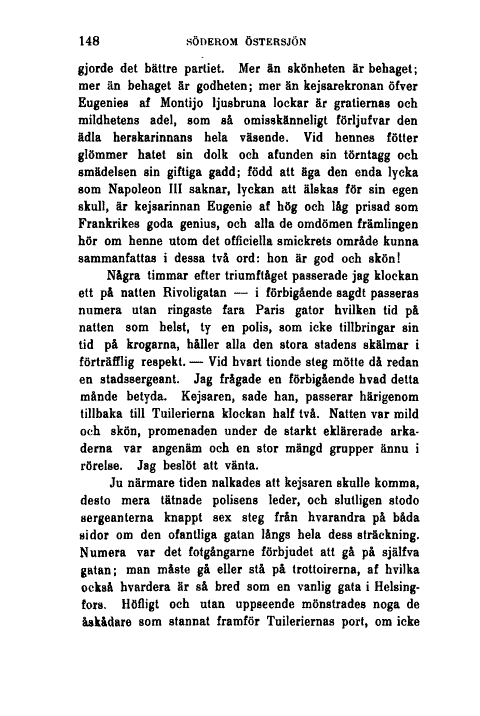 148 SÖDEROM ÖSTERSJÖN

gjorde det bättre partiet. Mer än skönheten är behaget; mer än behaget är godheten; mer än kejsarekronan öfver Eugenies af Montijo ljusbruna lockar är gratiernas och mildhetens adel, som så omisskänneligt förljufvar den ädla herskarinnans hela väsende. Vid hennes fötter glömmer hatet sin dolk och afunden sin törntagg och smädelsen sin giftiga gadd; född att äga den enda lycka som Napoleon III saknar, lyckan att älskas för sin egen skull, är kejsarinnan Eugenie af hög och låg prisad som Frankrikes goda genius, och alla de omdömen främlingen hör om henne utom det officiella smickrets område kunna sammanfattas i dessa två ord: hon är god och skön!

Några timmar efter triumftåget passerade jag klockan ett på natten Rivoligatan — i förbigående sagdt passeras numera utan ringaste fara Paris gator hvilken tid på natten som helst, ty en polis, som icke tillbringar sin tid på krogarna, håller alla den stora stadens skälmar i förträfflig respekt. — Vid hvart tionde steg mötte då redan en stadssergeant. Jag frågade en förbigående hvad detta månde betyda. Kejsaren, sade han, passerar härigenom tillbaka till Tuilerierna klockan half två. Natten var mild och skön, promenaden under de starkt eklärerade arkaderna var angenäm och en stor mängd grupper ännu i rörelse. Jag beslöt att vänta.

Ju närmare tiden nalkades att kejsaren skulle komma, desto mera tätnade polisens leder, och slutligen stodo sergeanterna knappt sex steg från hvarandra på båda sidor om den ofantliga gatan långs hela dess sträckning. Numera var det fotgångarne förbjudet att gå på själfva gatan; man måste gå eller stå på trottoirerna, af hvilka också hvardera är så bred som en vanlig gata i Helsingfors. Höfligt och utan uppseende mönstrades noga de åskådare som stannat framför Tuileriernas port, om icke